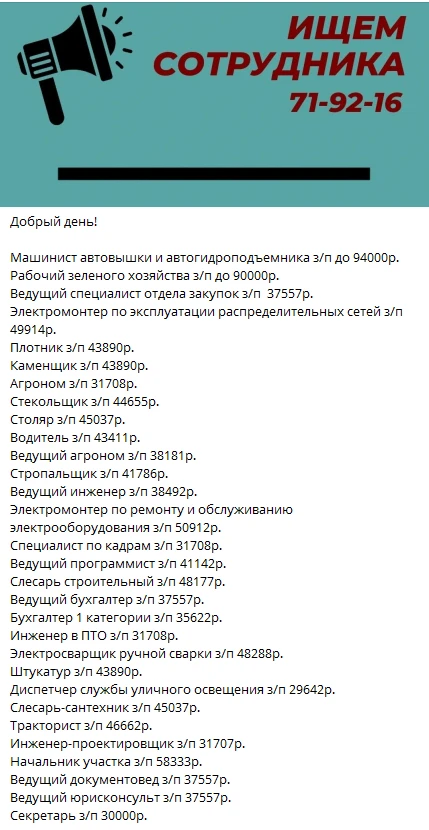 ИЩЕМ СОТРУДНИКА
71-92-16

Добрый день!

Машинист автовышки и автогидроподъемника з/п до 94000р.
Рабочий зеленого хозяйства з/п до 90000р.
Ведущий специалист отдела закупок з/п 37557р.
Электромонтер по эксплуатации распределительных сетей з/п 49914р.
Плотник з/п 43890р.
Каменщик з/п 43890р.
Агроном з/п 31708р.
Стекольщик з/п 44655р.
Столяр з/п 45037р.
Водитель з/п 43411р.
Ведущий агроном з/п 38181р.
Стропальщик з/п 41786р.
Ведущий инженер з/п 38492р.
Электромонтер по ремонту и обслуживанию электрооборудования з/п 50912р.
Специалист по кадрам з/п 31708р.
Ведущий программист з/п 41142р.
Слесарь строительный з/п 48177р.
Ведущий бухгалтер з/п 37557р.
Бухгалтер 1 категории з/п 35622р.
Инженер в ПТО з/п 31708р.
Электросварщик ручной сварки з/п 48288р.
Штукатур з/п 43890р.
Диспетчер службы уличного освещения з/п 29642р.
Слесарь-сантехник з/п 45037р.
Тракторист з/п 46662р.
Инженер-проектировщик з/п 31707р.
Начальник участка з/п 58333р.
Ведущий документовед з/п 37557р.
Ведущий юрисконсульт з/п 37557р.
Секретарь з/п 30000р.